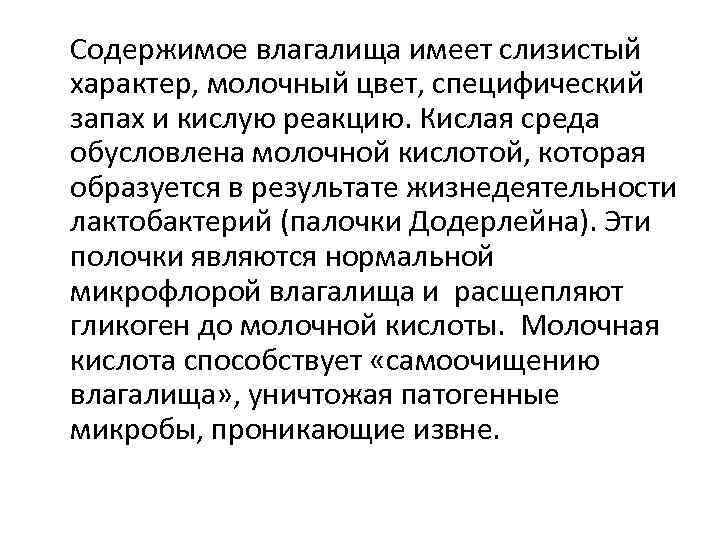 Содержимое влагалища имеет слизистый характер, молочный цвет, специфический запах и кислую реакцию. Кислая среда обусловлена молочной кислотой, которая образуется в результате жизнедеятельности лактобактерий (палочки Додерлейна). Эти полочки являются нормальной микрофлорой влагалища и расщепляют гликоген до молочной кислоты. Молочная кислота способствует «самоочищению влагалища», уничтожая патогенные микробы, проникающие извне.